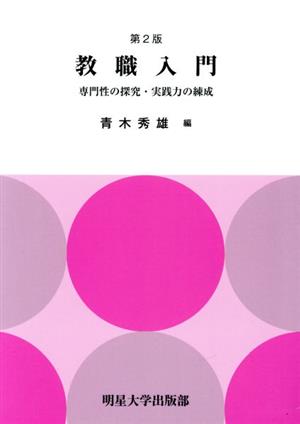 第２版

教職入門

専門性の探究・実践力の練成

青木秀雄　編

明星大学出版部